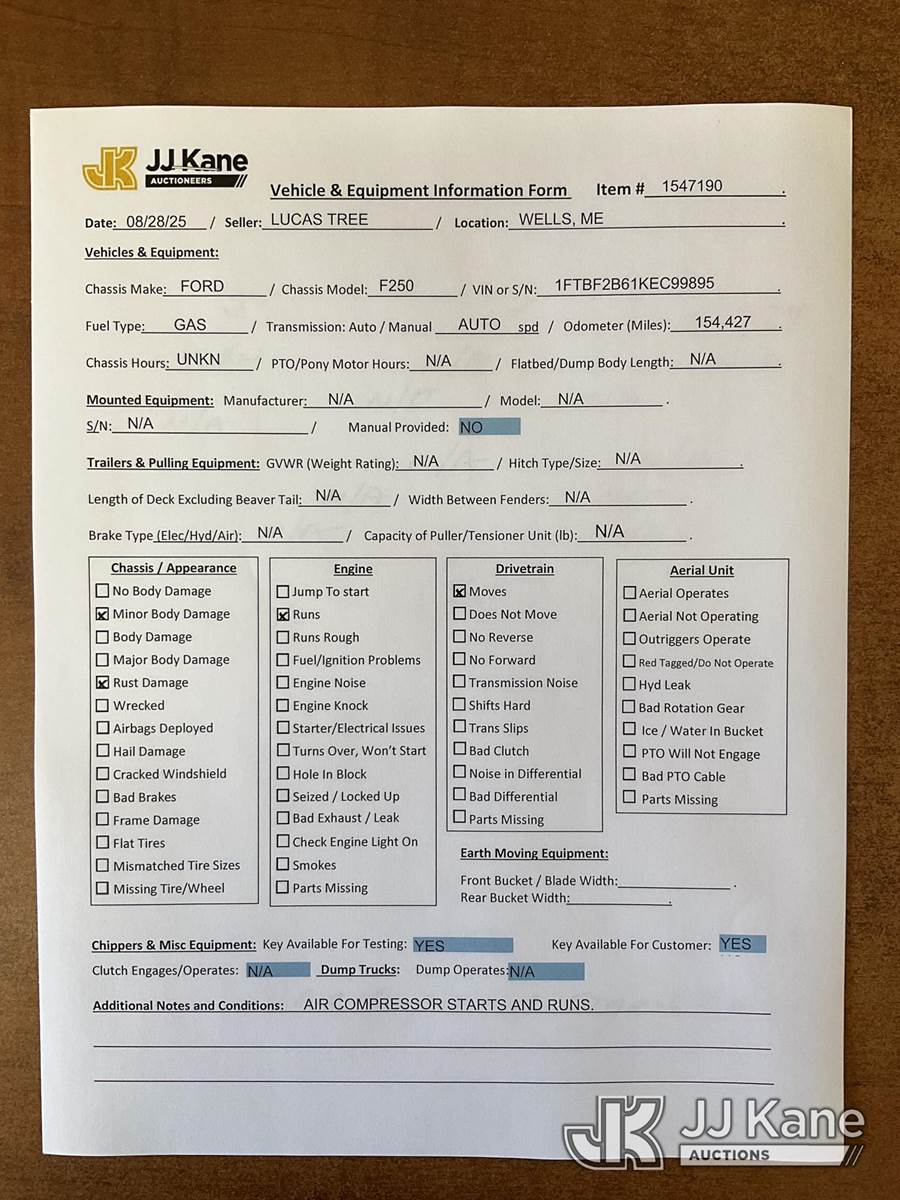 JK JJ Kane AUCTIONEERS

Vehicle & Equipment Information Form Item # 1547190 .

Date: 08/28/25 / Seller: LUCAS TREE / Location: WELLS, ME .

Vehicles & Equipment:

Chassis Make: FORD / Chassis Model: F250 / VIN or S/N: 1FTBF2B61KEC99895 .

Fuel Type: GAS / Transmission: Auto / Manual AUTO spd / Odometer (Miles): 154,427 .

Chassis Hours: UNKN / PTO/Pony Motor Hours: N/A / Flatbed/Dump Body Length: N/A .

Mounted Equipment: Manufacturer: N/A / Model: N/A .

S/N: N/A / Manual Provided: NO

Trailers & Pulling Equipment: GVWR (Weight Rating): N/A / Hitch Type/Size: N/A .

Length of Deck Excluding Beaver Tail: N/A / Width Between Fenders: N/A .

Brake Type (Elec/Hyd/Air): N/A / Capacity of Puller/Tensioner Unit (lb): N/A .

Chassis / Appearance
☐ No Body Damage
☒ Minor Body Damage
☐ Body Damage
☐ Major Body Damage
☒ Rust Damage
☐ Wrecked
☐ Airbags Deployed
☐ Hail Damage
☐ Cracked Windshield
☐ Bad Brakes
☐ Frame Damage
☐ Flat Tires
☐ Mismatched Tire Sizes
☐ Missing Tire/Wheel

Engine
☐ Jump To start
☒ Runs
☐ Runs Rough
☐ Fuel/Ignition Problems
☐ Engine Noise
☐ Engine Knock
☐ Starter/Electrical Issues
☐ Turns Over, Won't Start
☐ Hole In Block
☐ Seized / Locked Up
☐ Bad Exhaust / Leak
☐ Check Engine Light On
☐ Smokes
☐ Parts Missing

Drivetrain
☒ Moves
☐ Does Not Move
☐ No Reverse
☐ No Forward
☐ Transmission Noise
☐ Shifts Hard
☐ Trans Slips
☐ Bad Clutch
☐ Noise in Differential
☐ Bad Differential
☐ Parts Missing

Aerial Unit
☐ Aerial Operates
☐ Aerial Not Operating
☐ Outriggers Operate
☐ Red Tagged/Do Not Operate
☐ Hyd Leak
☐ Bad Rotation Gear
☐ Ice / Water In Bucket
☐ PTO Will Not Engage
☐ Bad PTO Cable
☐ Parts Missing

Earth Moving Equipment:
Front Bucket / Blade Width: .
Rear Bucket Width: .

Chippers & Misc Equipment: Key Available For Testing: YES Key Available For Customer: YES
Clutch Engages/Operates: N/A Dump Trucks: Dump Operates: N/A

Additional Notes and Conditions: AIR COMPRESSOR STARTS AND RUNS.

JK JJ Kane AUCTIONS